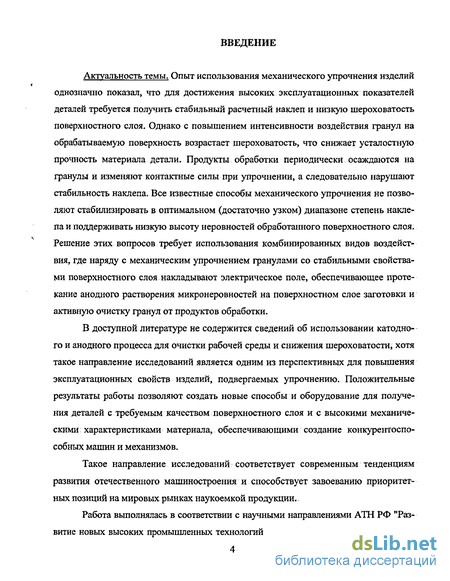 ВВЕДЕНИЕ

Актуальность темы. Опыт использования механического упрочнения изделий однозначно показал, что для достижения высоких эксплуатационных показателей деталей требуется получить стабильный расчетный наклеп и низкую шероховатость поверхностного слоя. Однако с повышением интенсивности воздействия гранул на обрабатываемую поверхность возрастает шероховатость, что снижает усталостную прочность материала детали. Продукты обработки периодически осаждаются на гранулы и изменяют контактные силы при упрочнении, а следовательно нарушают стабильность наклепа. Все известные способы механического упрочнения не позволяют стабилизировать в оптимальном (достаточно узком) диапазоне степень наклепа и поддерживать низкую высоту неровностей обработанного поверхностного слоя. Решение этих вопросов требует использования комбинированных видов воздействия, где наряду с механическим упрочнением гранулами со стабильными свойствами поверхностного слоя накладывают электрическое поле, обеспечивающее протекание анодного растворения микронеровностей на поверхностном слое заготовки и активную очистку гранул от продуктов обработки.

В доступной литературе не содержится сведений об использовании катодного и анодного процесса для очистки рабочей среды и снижения шероховатости, хотя такое направление исследований является одним из перспективных для повышения эксплуатационных свойств изделий, подвергаемых упрочнению. Положительные результаты работы позволяют создать новые способы и оборудование для получения деталей с требуемым качеством поверхностного слоя и с высокими механическими характеристиками материала, обеспечивающими создание конкурентоспособных машин и механизмов.

Такое направление исследований соответствует современным тенденциям развития отечественного машиностроения и способствует завоеванию приоритетных позиций на мировых рынках наукоемкой продукции.

Работа выполнялась в соответствии с научными направлениями АТН РФ "Развитие новых высоких промышленных технологий

4

dsLib.net
библиотека диссертаций